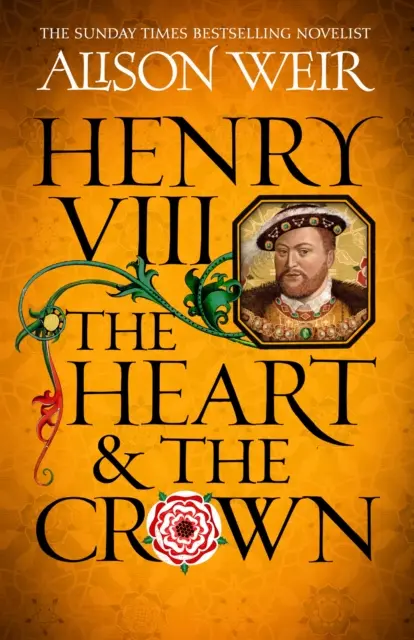 THE SUNDAY TIMES BESTSELLING NOVELIST
ALISON WEIR

HENRY VIII
THE HEART & THE CROWN